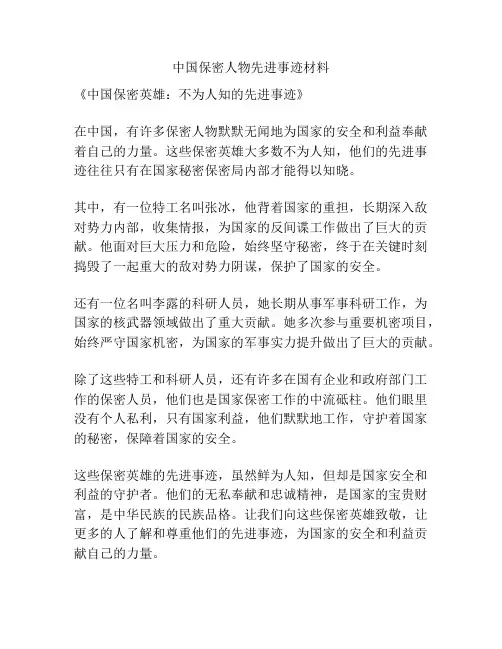 中国保密人物先进事迹材料

《中国保密英雄：不为人知的先进事迹》

在中国，有许多保密人物默默无闻地为国家的安全和利益奉献着自己的力量。这些保密英雄大多数不为人知，他们的先进事迹往往只有在国家秘密保密局内部才能得以知晓。

其中，有一位特工名叫张冰，他背着国家的重担，长期深入敌对势力内部，收集情报，为国家的反间谍工作做出了巨大的贡献。他面对巨大压力和危险，始终坚守秘密，终于在关键时刻捣毁了一起重大的敌对势力阴谋，保护了国家的安全。

还有一位名叫李露的科研人员，她长期从事军事科研工作，为国家的核武器领域做出了重大贡献。她多次参与重要机密项目，始终严守国家机密，为国家的军事实力提升做出了巨大的贡献。

除了这些特工和科研人员，还有许多在国有企业和政府部门工作的保密人员，他们也是国家保密工作的中流砥柱。他们眼里没有个人私利，只有国家利益，他们默默地工作，守护着国家的秘密，保障着国家的安全。

这些保密英雄的先进事迹，虽然鲜为人知，但却是国家安全和利益的守护者。他们的无私奉献和忠诚精神，是国家的宝贵财富，是中华民族的民族品格。让我们向这些保密英雄致敬，让更多的人了解和尊重他们的先进事迹，为国家的安全和利益贡献自己的力量。